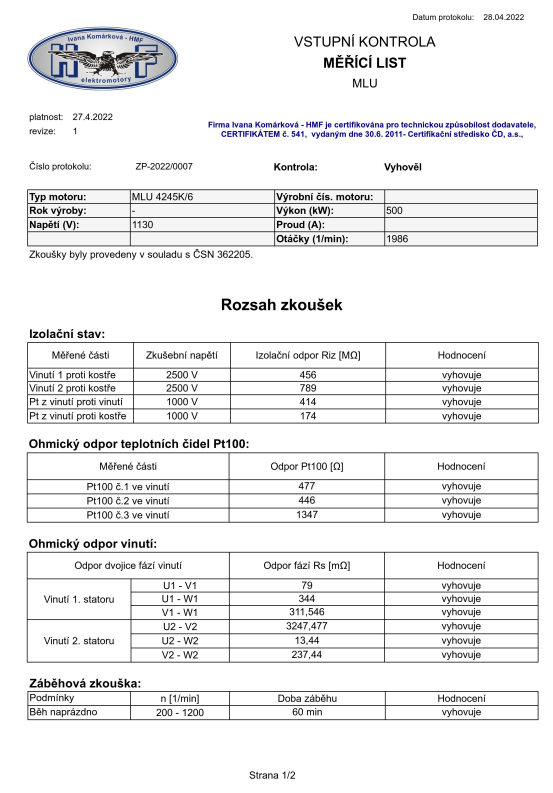 Datum protokolu: 28.04.2022

Ivana Komárková - HMF
HMF
elektromotory

VSTUPNÍ KONTROLA
MĚŘÍCÍ LIST
MLU

platnost: 27.4.2022
revize: 1

Firma Ivana Komárková - HMF je certifikována pro technickou způsobilost dodavatele, CERTIFIKÁTEM č. 541, vydaným dne 30.6. 2011- Certifikační středisko ČD, a.s.,

Číslo protokolu: ZP-2022/0007 Kontrola: Vyhověl

| Typ motoru: | MLU 4245K/6 | Výrobní čís. motoru: | |
|---|---|---|---|
| Rok výroby: | - | Výkon (kW): | 500 |
| Napětí (V): | 1130 | Proud (A): | |
| | | Otáčky (1/min): | 1986 |

Zkoušky byly provedeny v souladu s ČSN 362205.

Rozsah zkoušek

Izolační stav:

| Měřené části | Zkušební napětí | Izolační odpor Riz [MΩ] | Hodnocení |
|---|---|---|---|
| Vinutí 1 proti kostře | 2500 V | 456 | vyhovuje |
| Vinutí 2 proti kostře | 2500 V | 789 | vyhovuje |
| Pt z vinutí proti vinutí | 1000 V | 414 | vyhovuje |
| Pt z vinutí proti kostře | 1000 V | 174 | vyhovuje |

Ohmický odpor teplotních čidel Pt100:

| Měřené části | Odpor Pt100 [Ω] | Hodnocení |
|---|---|---|
| Pt100 č.1 ve vinutí | 477 | vyhovuje |
| Pt100 č.2 ve vinutí | 446 | vyhovuje |
| Pt100 č.3 ve vinutí | 1347 | vyhovuje |

Ohmický odpor vinutí:

| Odpor dvojice fází vinutí | | Odpor fází Rs [mΩ] | Hodnocení |
|---|---|---|---|
| Vinutí 1. statoru | U1 - V1 | 79 | vyhovuje |
| | U1 - W1 | 344 | vyhovuje |
| | V1 - W1 | 311,546 | vyhovuje |
| Vinutí 2. statoru | U2 - V2 | 3247,477 | vyhovuje |
| | U2 - W2 | 13,44 | vyhovuje |
| | V2 - W2 | 237,44 | vyhovuje |

Záběhová zkouška:

| Podmínky | n [1/min] | Doba záběhu | Hodnocení |
|---|---|---|---|
| Běh naprázdno | 200 - 1200 | 60 min | vyhovuje |

Strana 1/2